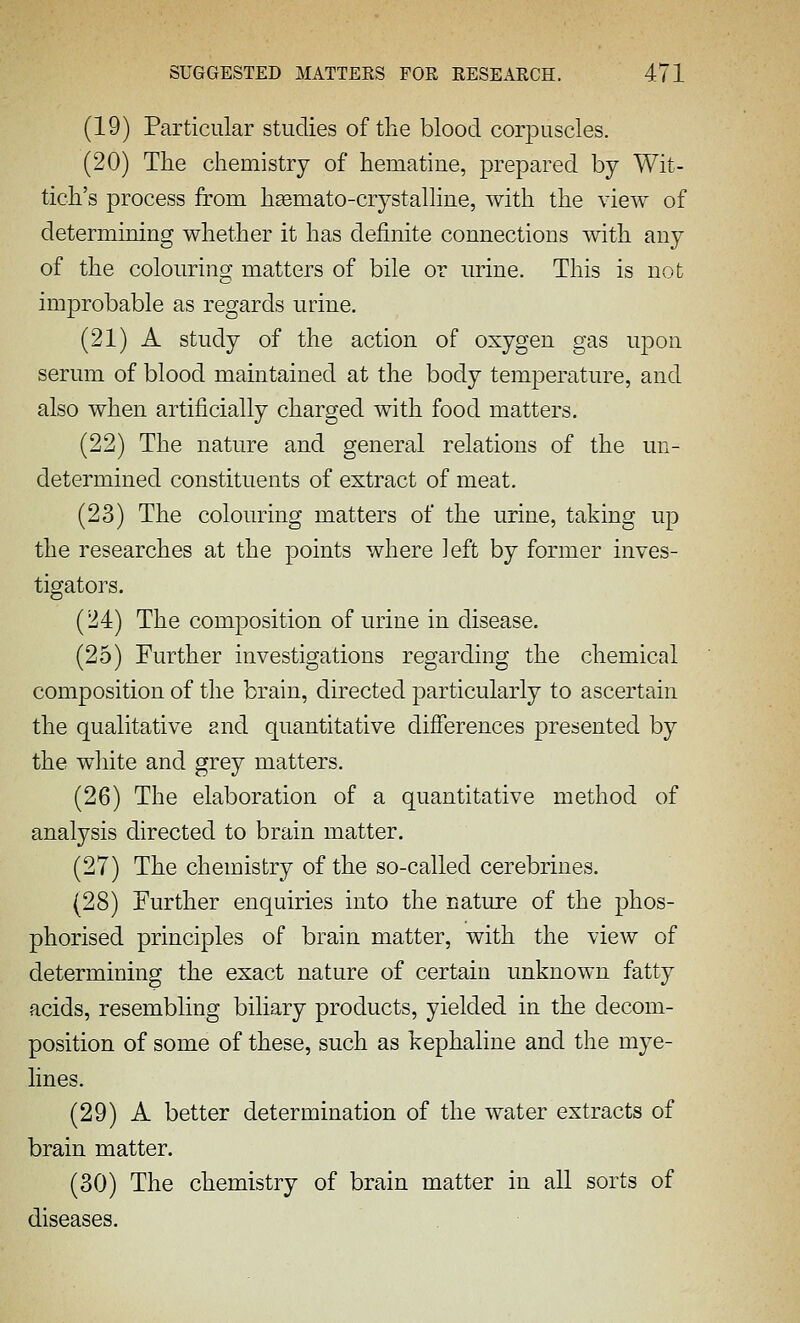 SUGGESTED MATTERS FOR RESEARCH. 471

(19) Particular studies of the blood corpuscles.

(20) The chemistry of hematine, prepared by Wittich's process from hæmato-crystalline, with the view of determining whether it has definite connections with any of the colouring matters of bile or urine. This is not improbable as regards urine.

(21) A study of the action of oxygen gas upon serum of blood maintained at the body temperature, and also when artificially charged with food matters.

(22) The nature and general relations of the undetermined constituents of extract of meat.

(23) The colouring matters of the urine, taking up the researches at the points where left by former investigators.

(24) The composition of urine in disease.

(25) Further investigations regarding the chemical composition of the brain, directed particularly to ascertain the qualitative and quantitative differences presented by the white and grey matters.

(26) The elaboration of a quantitative method of analysis directed to brain matter.

(27) The chemistry of the so-called cerebrines.

(28) Further enquiries into the nature of the phosphorised principles of brain matter, with the view of determining the exact nature of certain unknown fatty acids, resembling biliary products, yielded in the decomposition of some of these, such as kephaline and the myelines.

(29) A better determination of the water extracts of brain matter.

(30) The chemistry of brain matter in all sorts of diseases.